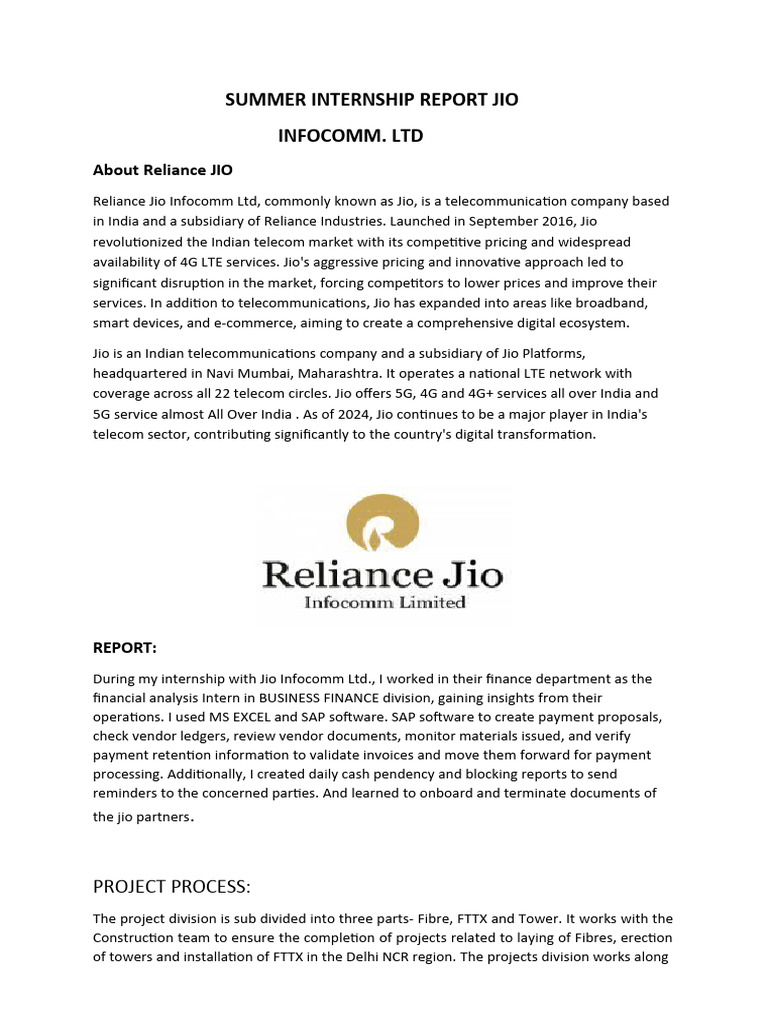 SUMMER INTERNSHIP REPORT JIO

INFOCOMM. LTD

About Reliance JIO

Reliance Jio Infocomm Ltd, commonly known as Jio, is a telecommunication company based in India and a subsidiary of Reliance Industries. Launched in September 2016, Jio revolutionized the Indian telecom market with its competitive pricing and widespread availability of 4G LTE services. Jio's aggressive pricing and innovative approach led to significant disruption in the market, forcing competitors to lower prices and improve their services. In addition to telecommunications, Jio has expanded into areas like broadband, smart devices, and e-commerce, aiming to create a comprehensive digital ecosystem.

Jio is an Indian telecommunications company and a subsidiary of Jio Platforms, headquartered in Navi Mumbai, Maharashtra. It operates a national LTE network with coverage across all 22 telecom circles. Jio offers 5G, 4G and 4G+ services all over India and 5G service almost All Over India . As of 2024, Jio continues to be a major player in India's telecom sector, contributing significantly to the country's digital transformation.

Reliance Jio
Infocomm Limited

REPORT:

During my internship with Jio Infocomm Ltd., I worked in their finance department as the financial analysis Intern in BUSINESS FINANCE division, gaining insights from their operations. I used MS EXCEL and SAP software. SAP software to create payment proposals, check vendor ledgers, review vendor documents, monitor materials issued, and verify payment retention information to validate invoices and move them forward for payment processing. Additionally, I created daily cash pendency and blocking reports to send reminders to the concerned parties. And learned to onboard and terminate documents of the jio partners.

PROJECT PROCESS:

The project division is sub divided into three parts- Fibre, FTTX and Tower. It works with the Construction team to ensure the completion of projects related to laying of Fibres, erection of towers and installation of FTTX in the Delhi NCR region. The projects division works along